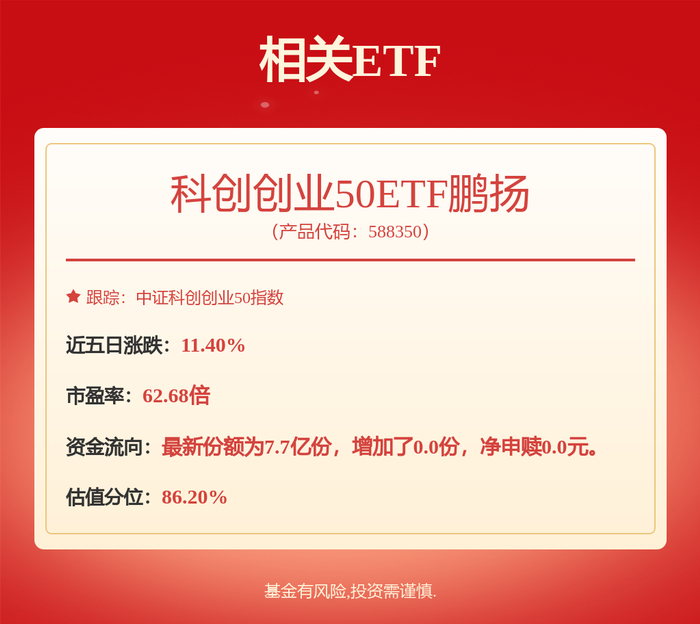 相关ETF

科创创业50ETF鹏扬
(产品代码：588350)

★ 跟踪：中证科创创业50指数

近五日涨跌：11.40%

市盈率：62.68倍

资金流向：最新份额为7.7亿份，增加了0.0份，净申赎0.0元。

估值分位：86.20%

基金有风险,投资需谨慎.